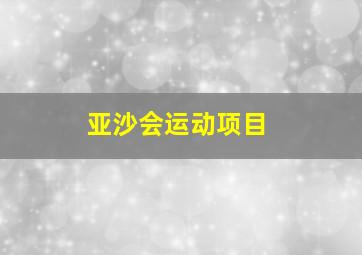 亚沙会运动项目